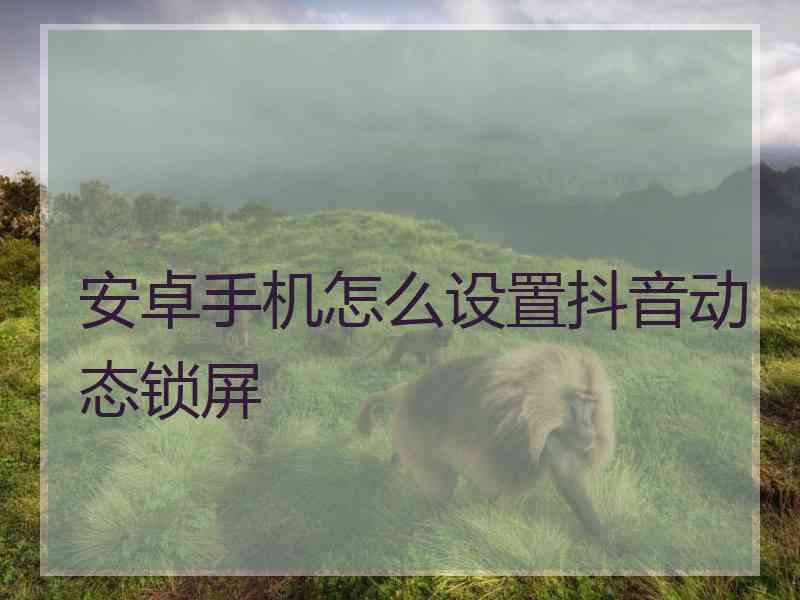 安卓手机怎么设置抖音动态锁屏